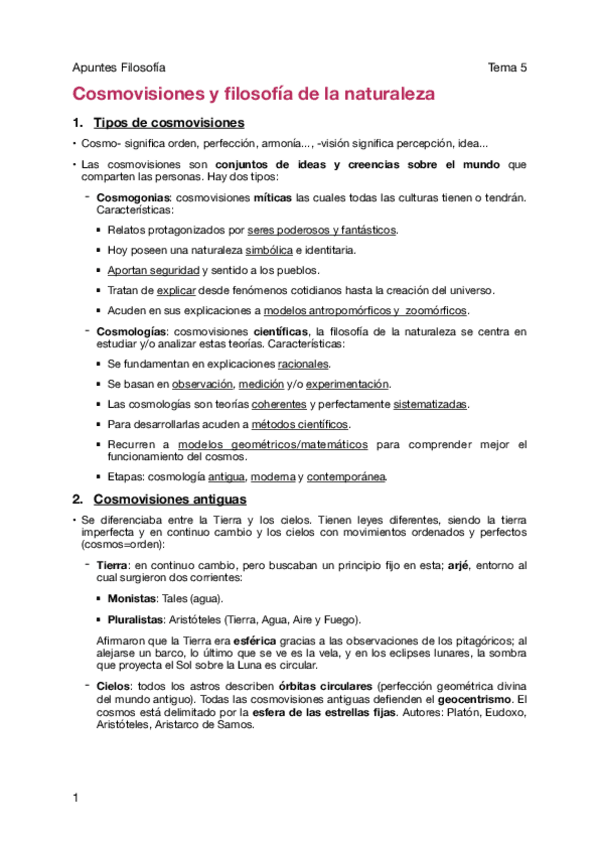 Apuntes Filosofía

Tema 5

Cosmovisiones y filosofía de la naturaleza

1. Tipos de cosmovisiones

• Cosmo- significa orden, perfección, armonía..., -visión significa percepción, idea...

• Las cosmovisiones son conjuntos de ideas y creencias sobre el mundo que comparten las personas. Hay dos tipos:

- Cosmogonías: cosmovisiones míticas las cuales todas las culturas tienen o tendrán. Características:

▪ Relatos protagonizados por seres poderosos y fantásticos.

▪ Hoy poseen una naturaleza simbólica e identitaria.

▪ Aportan seguridad y sentido a los pueblos.

▪ Tratan de explicar desde fenómenos cotidianos hasta la creación del universo.

▪ Acuden en sus explicaciones a modelos antropomórficos y zoomórficos.

- Cosmologías: cosmovisiones científicas, la filosofía de la naturaleza se centra en estudiar y/o analizar estas teorías. Características:

▪ Se fundamentan en explicaciones racionales.

▪ Se basan en observación, medición y/o experimentación.

▪ Las cosmologías son teorías coherentes y perfectamente sistematizadas.

▪ Para desarrollarlas acuden a métodos científicos.

▪ Recurren a modelos geométricos/matemáticos para comprender mejor el funcionamiento del cosmos.

▪ Etapas: cosmología antigua, moderna y contemporánea.

2. Cosmovisiones antiguas

• Se diferenciaba entre la Tierra y los cielos. Tienen leyes diferentes, siendo la tierra imperfecta y en continuo cambio y los cielos con movimientos ordenados y perfectos (cosmos=orden):

- Tierra: en continuo cambio, pero buscaban un principio fijo en esta; arjé, entorno al cual surgieron dos corrientes:

▪ Monistas: Tales (agua).

▪ Pluralistas: Aristóteles (Tierra, Agua, Aire y Fuego).

Afirmaron que la Tierra era esférica gracias a las observaciones de los pitagóricos; al alejarse un barco, lo último que se ve es la vela, y en los eclipses lunares, la sombra que proyecta el Sol sobre la Luna es circular.

- Cielos: todos los astros describen órbitas circulares (perfección geométrica divina del mundo antiguo). Todas las cosmovisiones antiguas defienden el geocentrismo. El cosmos está delimitado por la esfera de las estrellas fijas. Autores: Platón, Eudoxo, Aristóteles, Aristarco de Samos.

1